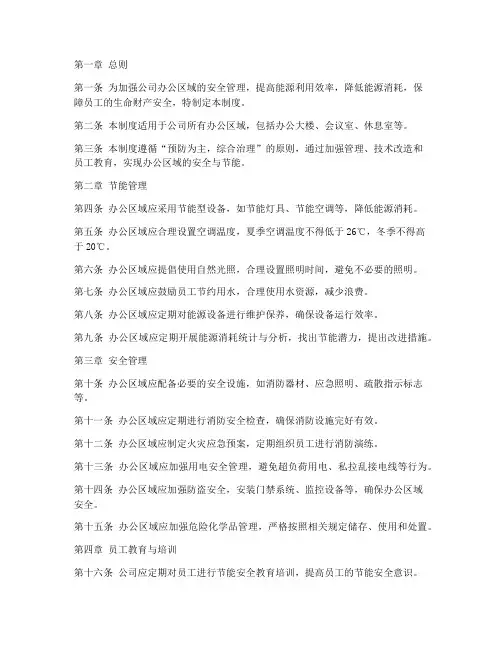 第一章 总则

第一条 为加强公司办公区域的安全管理，提高能源利用效率，降低能源消耗，保障员工的生命财产安全，特制定本制度。

第二条 本制度适用于公司所有办公区域，包括办公大楼、会议室、休息室等。

第三条 本制度遵循“预防为主，综合治理”的原则，通过加强管理、技术改造和员工教育，实现办公区域的安全与节能。

第二章 节能管理

第四条 办公区域应采用节能型设备，如节能灯具、节能空调等，降低能源消耗。

第五条 办公区域应合理设置空调温度，夏季空调温度不得低于 26℃，冬季不得高于 20℃。

第六条 办公区域应提倡使用自然光照，合理设置照明时间，避免不必要的照明。

第七条 办公区域应鼓励员工节约用水，合理使用水资源，减少浪费。

第八条 办公区域应定期对能源设备进行维护保养，确保设备运行效率。

第九条 办公区域应定期开展能源消耗统计与分析，找出节能潜力，提出改进措施。

第三章 安全管理

第十条 办公区域应配备必要的安全设施，如消防器材、应急照明、疏散指示标志等。

第十一条 办公区域应定期进行消防安全检查，确保消防设施完好有效。

第十二条 办公区域应制定火灾应急预案，定期组织员工进行消防演练。

第十三条 办公区域应加强用电安全管理，避免超负荷用电、私拉乱接电线等行为。

第十四条 办公区域应加强防盗安全，安装门禁系统、监控设备等，确保办公区域安全。

第十五条 办公区域应加强危险化学品管理，严格按照相关规定储存、使用和处置。

第四章 员工教育与培训

第十六条 公司应定期对员工进行节能安全教育培训，提高员工的节能安全意识。